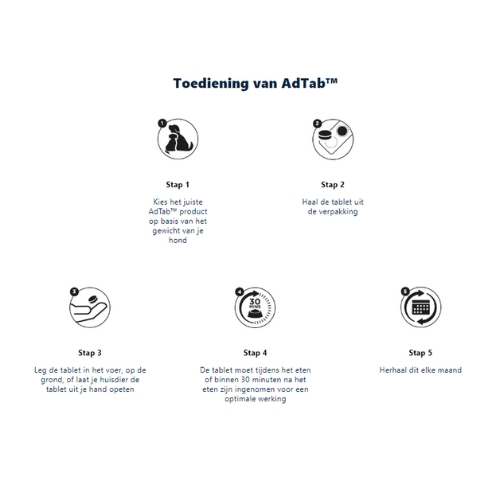 Toediening van AdTab™

1

Stap 1

Kies het juiste AdTab™ product op basis van het gewicht van je hond

2

Stap 2

Haal de tablet uit de verpakking

3

Stap 3

Leg de tablet in het voer, op de grond, of laat je huisdier de tablet uit je hand opeten

4

30 MINS

Stap 4

De tablet moet tijdens het eten of binnen 30 minuten na het eten zijn ingenomen voor een optimale werking

5

Stap 5

Herhaal dit elke maand